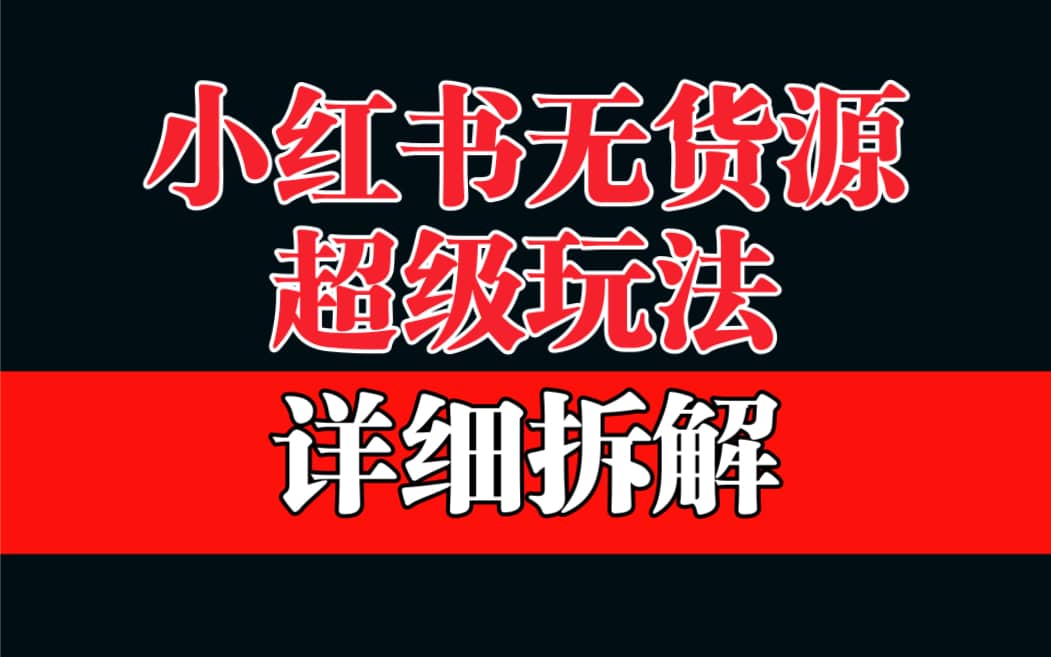 小红书无货源
超级玩法

详细拆解